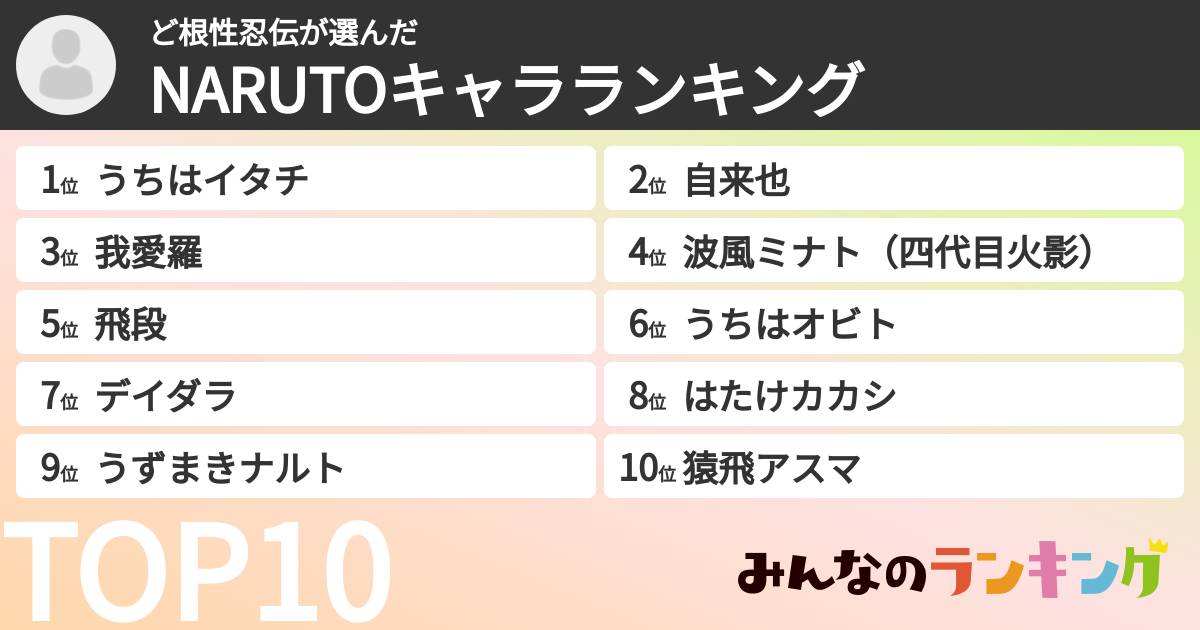 ど根性忍伝が選んだ
NARUTOキャラランキング

1位 うちはイタチ
2位 自来也
3位 我愛羅
4位 波風ミナト（四代目火影）
5位 飛段
6位 うちはオビト
7位 デイダラ
8位 はたけカカシ
9位 うずまきナルト
10位 猿飛アスマ

TOP10

みんなのランキング